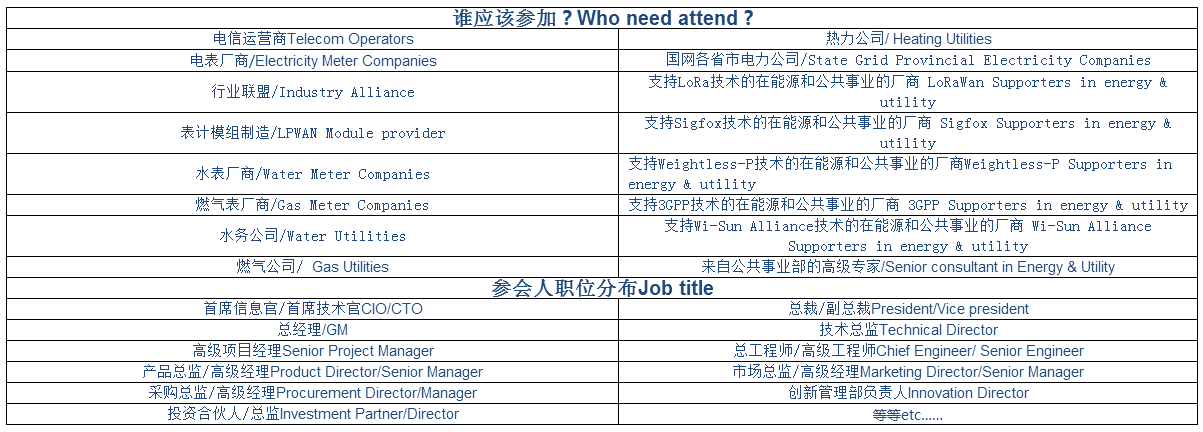 | 谁应该参加？Who need attend？ | |
|---|---|
| 电信运营商Telecom Operators | 热力公司/ Heating Utilities |
| 电表厂商/Electricity Meter Companies | 国网各省市电力公司/State Grid Provincial Electricity Companies |
| 行业联盟/Industry Alliance | 支持LoRa技术的在能源和公共事业的厂商 LoRaWan Supporters in energy & utility |
| 表计模组制造/LPWAN Module provider | 支持Sigfox技术的在能源和公共事业的厂商 Sigfox Supporters in energy & utility |
| 水表厂商/Water Meter Companies | 支持Weightless-P技术的在能源和公共事业的厂商Weightless-P Supporters in energy & utility |
| 燃气表厂商/Gas Meter Companies | 支持3GPP技术的在能源和公共事业的厂商 3GPP Supporters in energy & utility |
| 水务公司/Water Utilities | 支持Wi-Sun Alliance技术的在能源和公共事业的厂商 Wi-Sun Alliance Supporters in energy & utility |
| 燃气公司/ Gas Utilities | 来自公共事业部的高级专家/Senior consultant in Energy & Utility |
| 参会人职位分布Job title | |
| 首席信息官/首席技术官CIO/CTO | 总裁/副总裁President/Vice president |
| 总经理/GM | 技术总监Technical Director |
| 高级项目经理Senior Project Manager | 总工程师/高级工程师Chief Engineer/ Senior Engineer |
| 产品总监/高级经理Product Director/Senior Manager | 市场总监/高级经理Marketing Director/Senior Manager |
| 采购总监/高级经理Procurement Director/Manager | 创新管理部负责人Innovation Director |
| 投资合伙人/总监Investment Partner/Director | 等等etc...... |